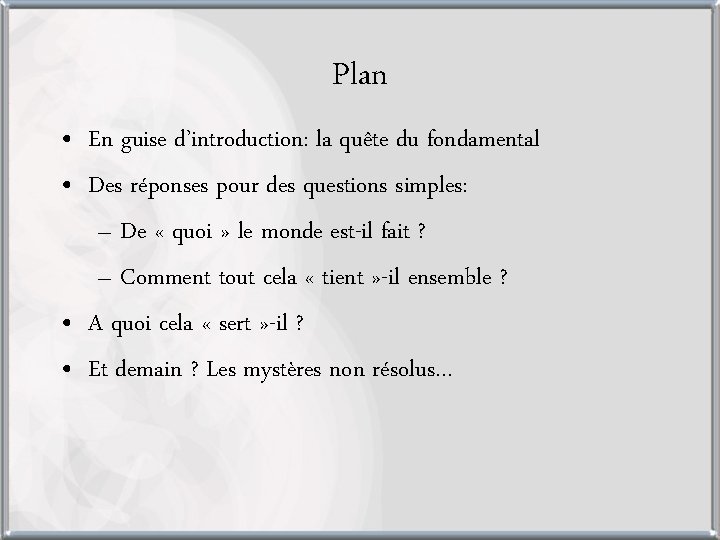 Plan

• En guise d’introduction: la quête du fondamental
• Des réponses pour des questions simples:
– De « quoi » le monde est-il fait ?
– Comment tout cela « tient »-il ensemble ?
• A quoi cela « sert »-il ?
• Et demain ? Les mystères non résolus…